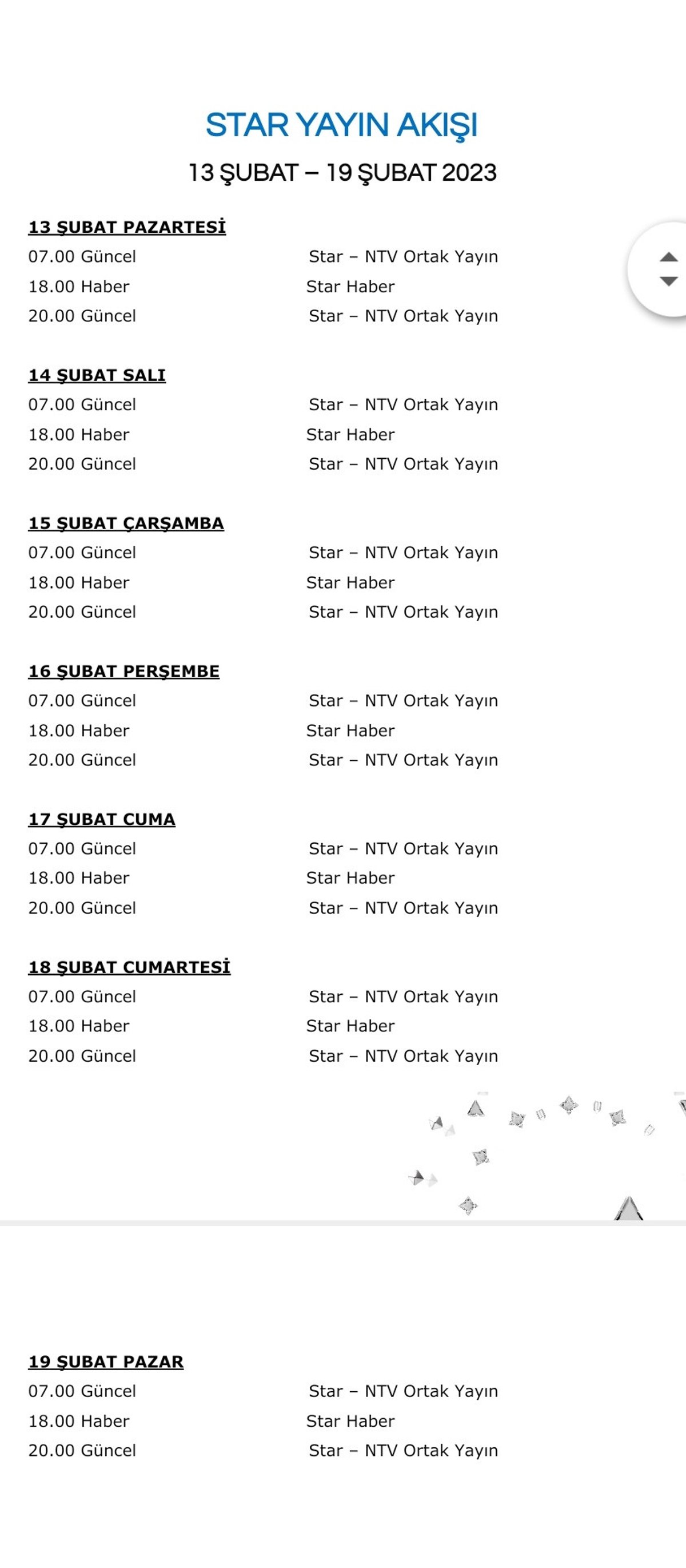 STAR YAYIN AKIŞI

13 ŞUBAT – 19 ŞUBAT 2023

13 ŞUBAT PAZARTESİ
07.00 Güncel Star – NTV Ortak Yayın
18.00 Haber Star Haber
20.00 Güncel Star – NTV Ortak Yayın

14 ŞUBAT SALI
07.00 Güncel Star – NTV Ortak Yayın
18.00 Haber Star Haber
20.00 Güncel Star – NTV Ortak Yayın

15 ŞUBAT ÇARŞAMBA
07.00 Güncel Star – NTV Ortak Yayın
18.00 Haber Star Haber
20.00 Güncel Star – NTV Ortak Yayın

16 ŞUBAT PERŞEMBE
07.00 Güncel Star – NTV Ortak Yayın
18.00 Haber Star Haber
20.00 Güncel Star – NTV Ortak Yayın

17 ŞUBAT CUMA
07.00 Güncel Star – NTV Ortak Yayın
18.00 Haber Star Haber
20.00 Güncel Star – NTV Ortak Yayın

18 ŞUBAT CUMARTESİ
07.00 Güncel Star – NTV Ortak Yayın
18.00 Haber Star Haber
20.00 Güncel Star – NTV Ortak Yayın

19 ŞUBAT PAZAR
07.00 Güncel Star – NTV Ortak Yayın
18.00 Haber Star Haber
20.00 Güncel Star – NTV Ortak Yayın